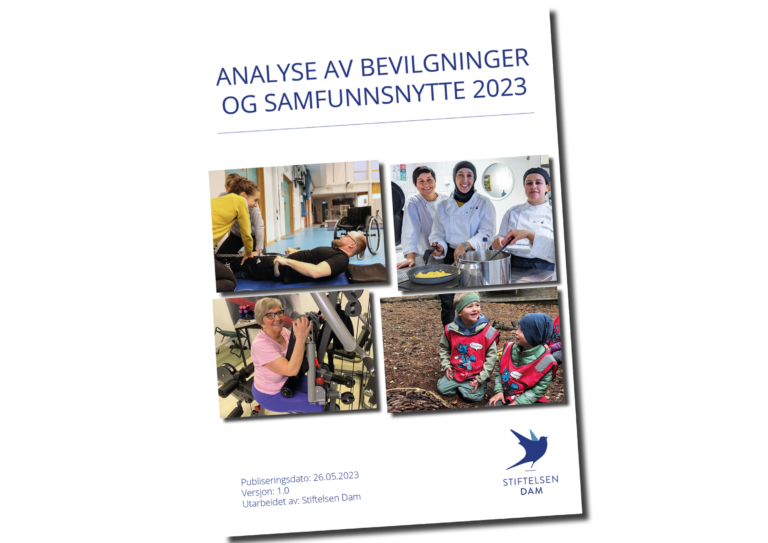 ANALYSE AV BEVILGNINGER OG SAMFUNNSNYTTE 2023

Publiseringsdato: 26.05.2023
Versjon: 1.0
Utarbeidet av: Stiftelsen Dam

STIFTELSEN DAM